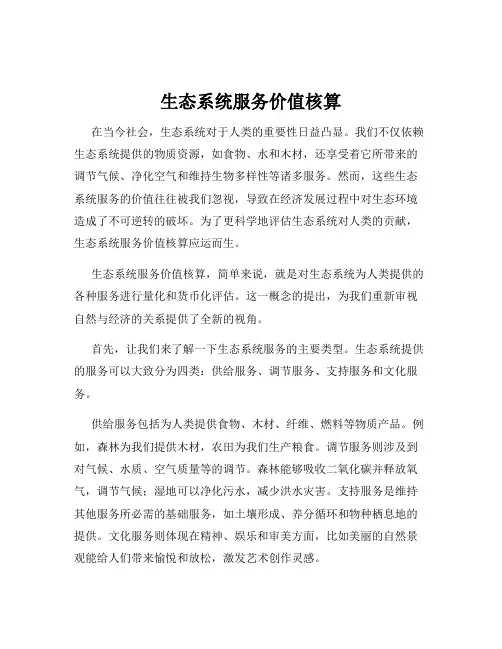 生态系统服务价值核算

在当今社会，生态系统对于人类的重要性日益凸显。我们不仅依赖生态系统提供的物质资源，如食物、水和木材，还享受着它所带来的调节气候、净化空气和维持生物多样性等诸多服务。然而，这些生态系统服务的价值往往被我们忽视，导致在经济发展过程中对生态环境造成了不可逆转的破坏。为了更科学地评估生态系统对人类的贡献，生态系统服务价值核算应运而生。

生态系统服务价值核算，简单来说，就是对生态系统为人类提供的各种服务进行量化和货币化评估。这一概念的提出，为我们重新审视自然与经济的关系提供了全新的视角。

首先，让我们来了解一下生态系统服务的主要类型。生态系统提供的服务可以大致分为四类：供给服务、调节服务、支持服务和文化服务。

供给服务包括为人类提供食物、木材、纤维、燃料等物质产品。例如，森林为我们提供木材，农田为我们生产粮食。调节服务则涉及到对气候、水质、空气质量等的调节。森林能够吸收二氧化碳并释放氧气，调节气候；湿地可以净化污水，减少洪水灾害。支持服务是维持其他服务所必需的基础服务，如土壤形成、养分循环和物种栖息地的提供。文化服务则体现在精神、娱乐和审美方面，比如美丽的自然景观能给人们带来愉悦和放松，激发艺术创作灵感。